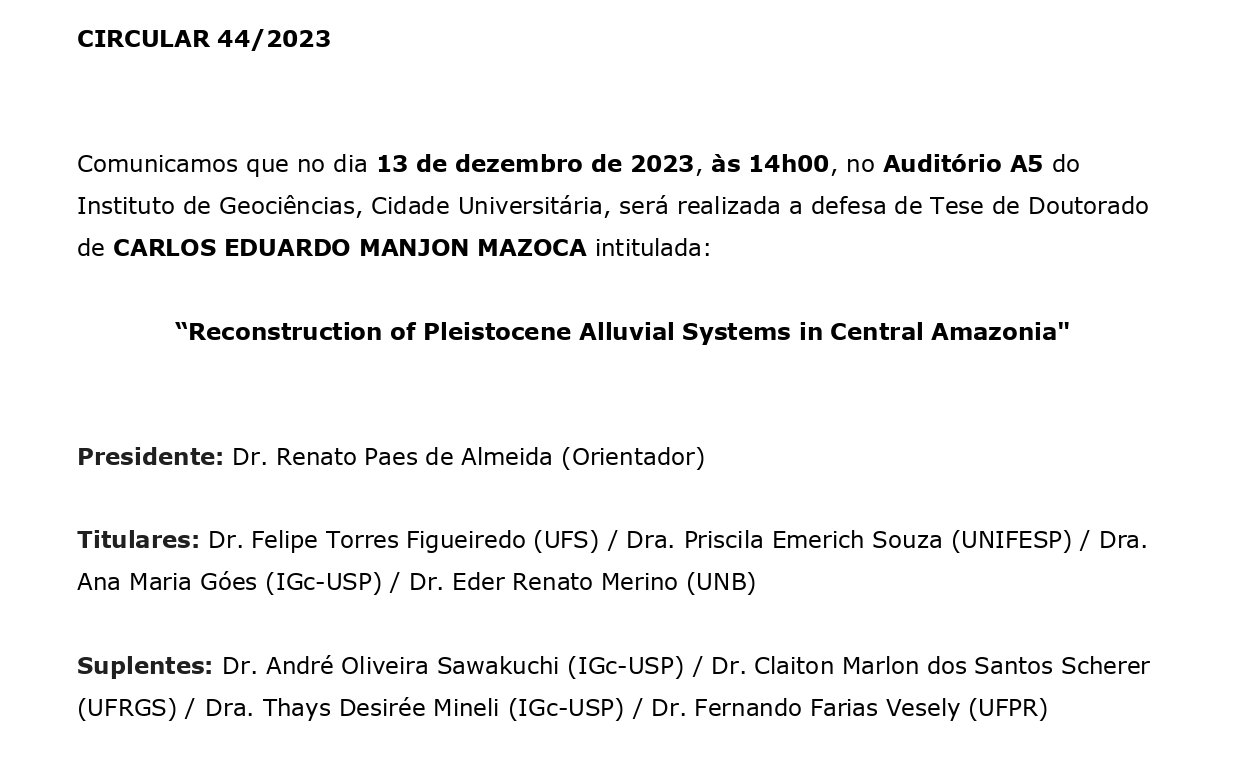 CIRCULAR 44/2023

Comunicamos que no dia 13 de dezembro de 2023, às 14h00, no Auditório A5 do Instituto de Geociências, Cidade Universitária, será realizada a defesa de Tese de Doutorado de CARLOS EDUARDO MANJON MAZOCA intitulada:

“Reconstruction of Pleistocene Alluvial Systems in Central Amazonia"

Presidente: Dr. Renato Paes de Almeida (Orientador)

Titulares: Dr. Felipe Torres Figueiredo (UFS) / Dra. Priscila Emerich Souza (UNIFESP) / Dra. Ana Maria Góes (IGc-USP) / Dr. Eder Renato Merino (UNB)

Suplentes: Dr. André Oliveira Sawakuchi (IGc-USP) / Dr. Claiton Marlon dos Santos Scherer (UFRGS) / Dra. Thays Desirée Mineli (IGc-USP) / Dr. Fernando Farias Vesely (UFPR)